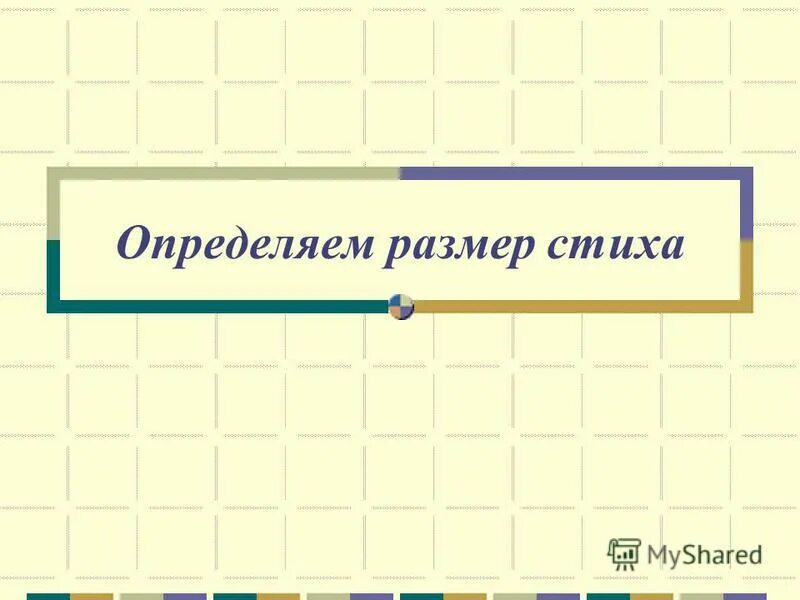 Определяем размер стиха

MyShared